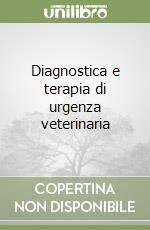 unilibro

Diagnostica e terapia di urgenza veterinaria

COPERTINA NON DISPONIBILE